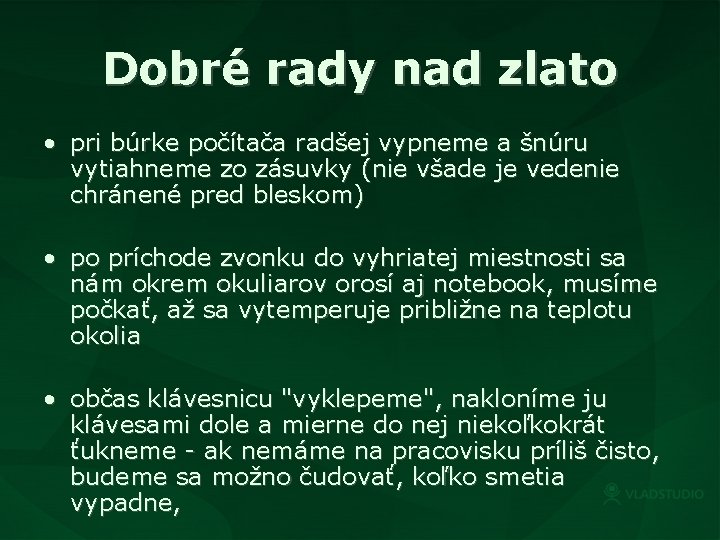 Dobré rady nad zlato

• pri búrke počítača radšej vypneme a šnúru vytiahneme zo zásuvky (nie všade je vedenie chránené pred bleskom)

• po príchode zvonku do vyhriatej miestnosti sa nám okrem okuliarov orosí aj notebook, musíme počkať, až sa vytemperuje približne na teplotu okolia

• občas klávesnicu "vyklepeme", nakloníme ju klávesami dole a mierne do nej niekoľkokrát ťukneme - ak nemáme na pracovisku príliš čisto, budeme sa možno čudovať, koľko smetia vypadne,

VLADSTUDIO